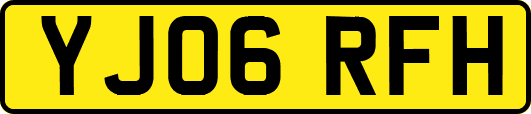 YJ06 RFH